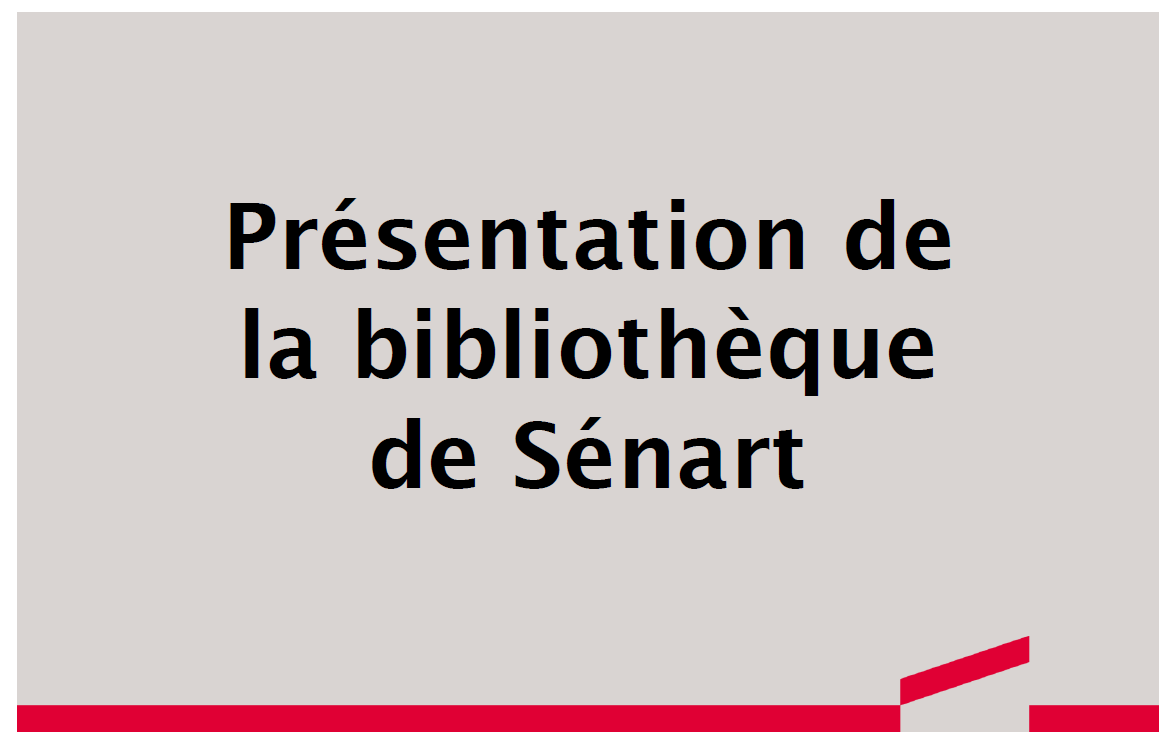 Présentation de la bibliothèque de Sénart